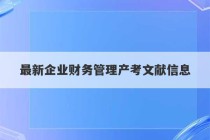 最新企业财务管理产考文献信息